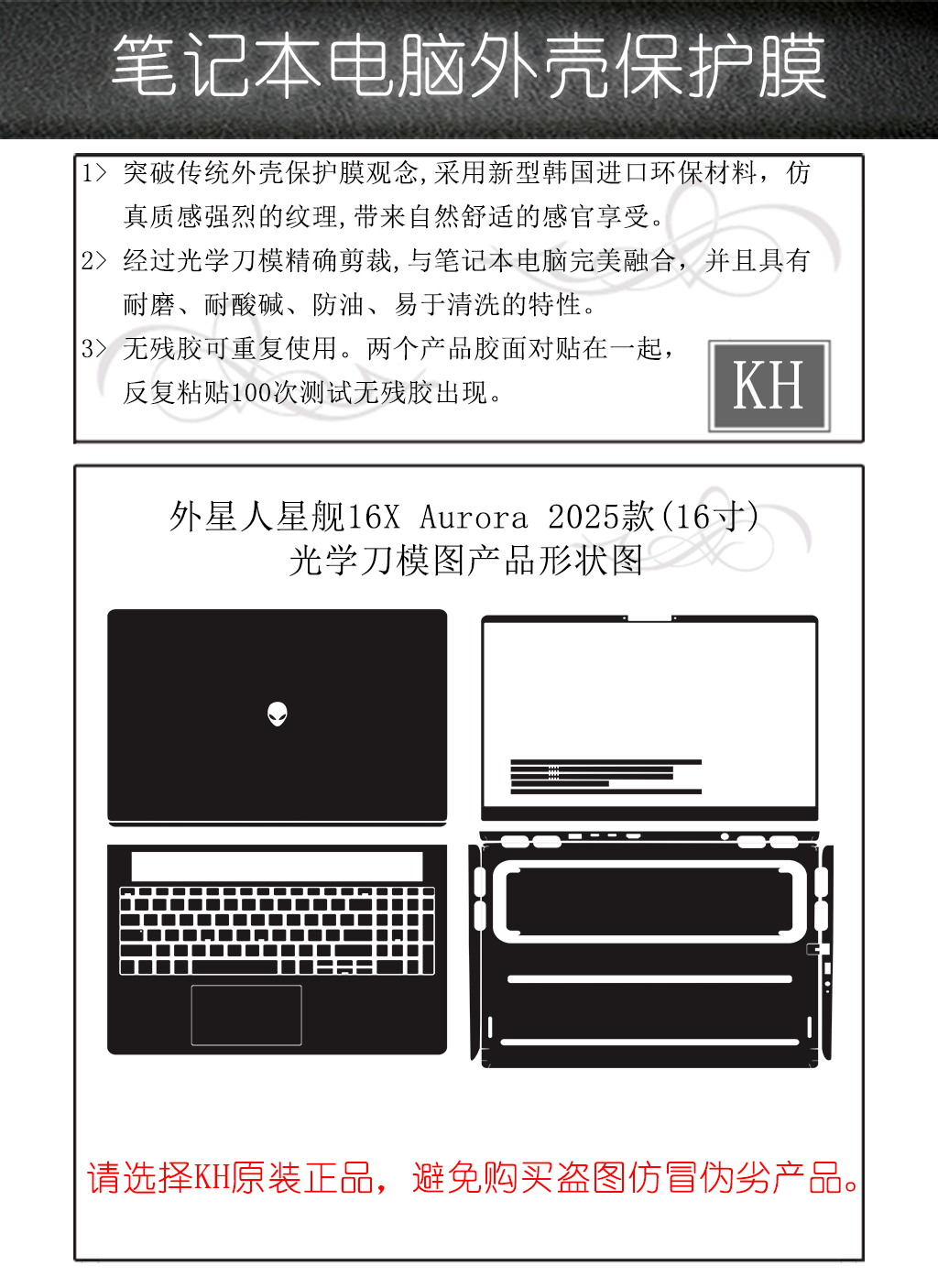 笔记本电脑外壳保护膜

1> 突破传统外壳保护膜观念,采用新型韩国进口环保材料，仿真质感强烈的纹理,带来自然舒适的感官享受。

2> 经过光学刀模精确剪裁,与笔记本电脑完美融合，并且具有耐磨、耐酸碱、防油、易于清洗的特性。

3> 无残胶可重复使用。两个产品胶面对贴在一起，反复粘贴100次测试无残胶出现。

KH

外星人星舰16X Aurora 2025款(16寸)
光学刀模图产品形状图

请选择KH原装正品，避免购买盗图仿冒伪劣产品。